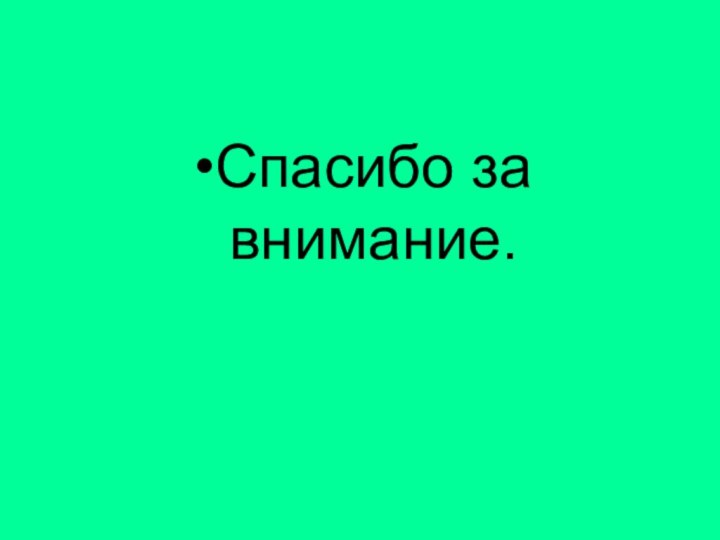 •Спасибо за внимание.